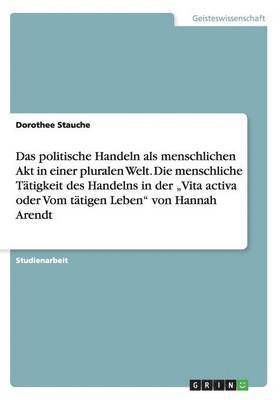 Geisteswissenschaft

Dorothee Stauche

Das politische Handeln als menschlichen Akt in einer pluralen Welt. Die menschliche Tätigkeit des Handelns in der „Vita activa oder Vom tätigen Leben“ von Hannah Arendt

Studienarbeit

GRIN